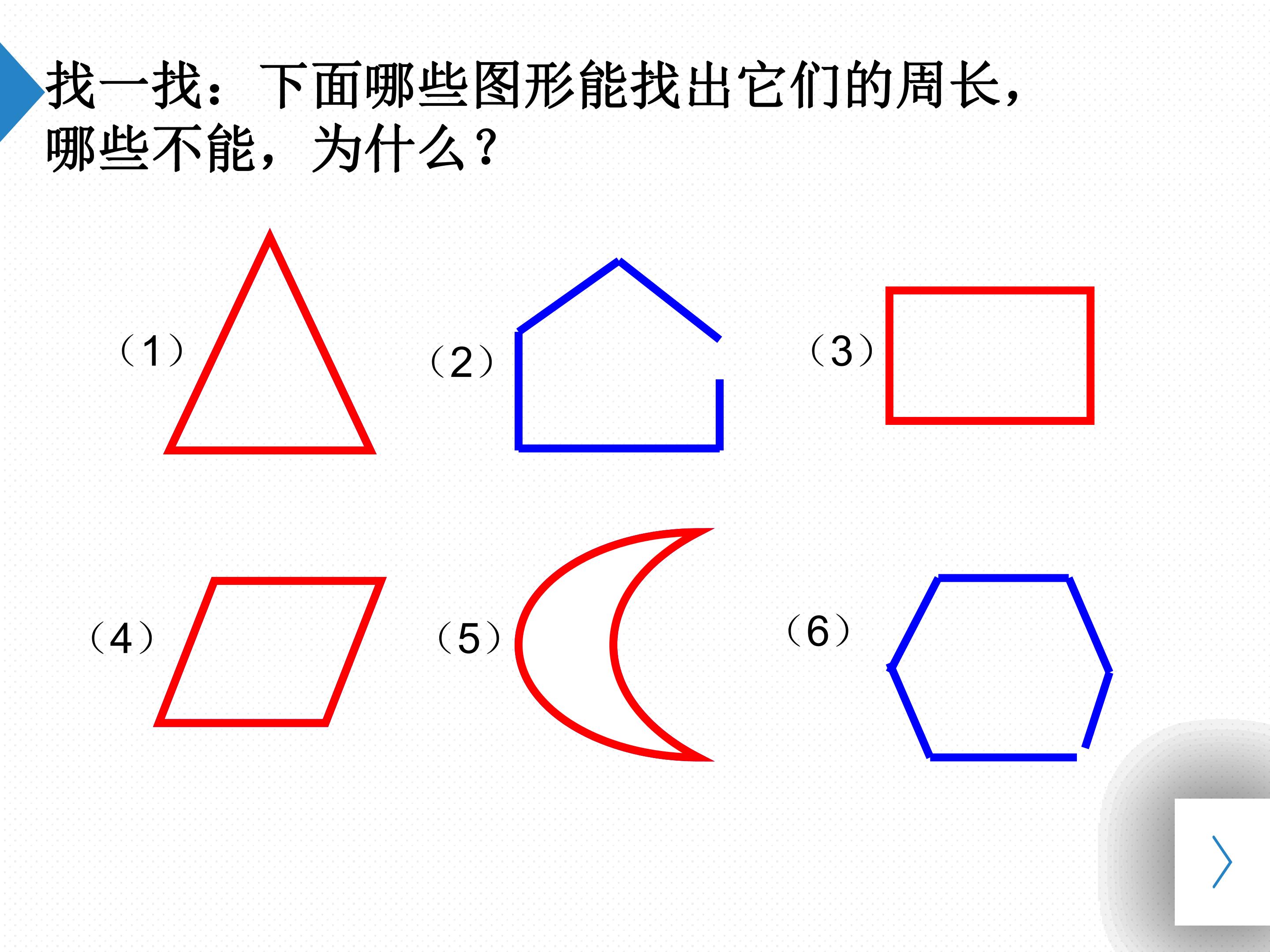 找一找：下面哪些图形能找出它们的周长，哪些不能，为什么？

（1）

（2）

（3）

（4）

（5）

（6）